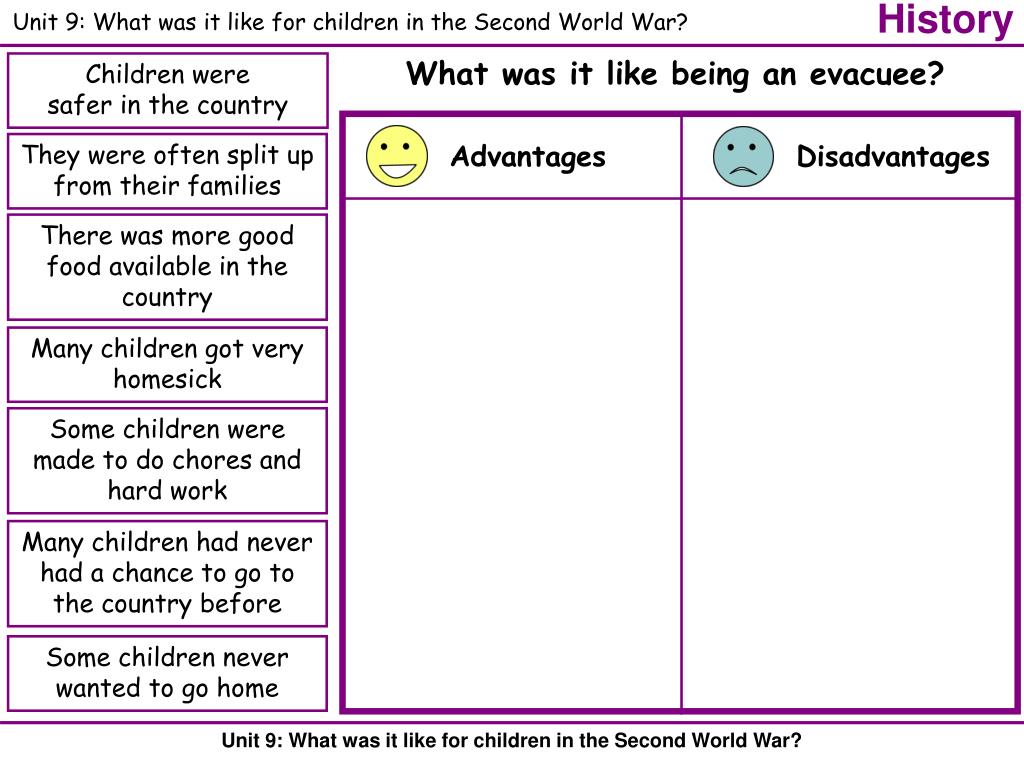 Unit 9: What was it like for children in the Second World War?

History

Children were safer in the country

They were often split up from their families

There was more good food available in the country

Many children got very homesick

Some children were made to do chores and hard work

Many children had never had a chance to go to the country before

Some children never wanted to go home

What was it like being an evacuee?

| Advantages | Disadvantages |
|---|---|
| | |

Unit 9: What was it like for children in the Second World War?